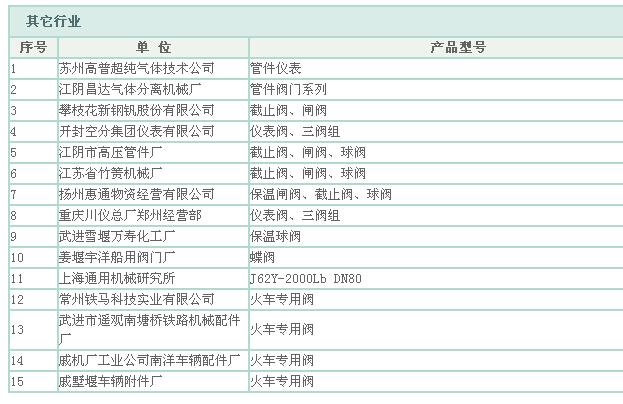 其它行业

| 序号 | 单 位 | 产品型号 |
|---|---|---|
| 1 | 苏州高普超纯气体技术公司 | 管件仪表 |
| 2 | 江阴昌达气体分离机械厂 | 管件阀门系列 |
| 3 | 攀枝花新钢钒股份有限公司 | 截止阀、闸阀 |
| 4 | 开封空分集团仪表有限公司 | 仪表阀、三阀组 |
| 5 | 江阴市高压管件厂 | 截止阀、闸阀、球阀 |
| 6 | 江苏省竹箦机械厂 | 截止阀、闸阀、球阀 |
| 7 | 扬州惠通物资经营有限公司 | 保温闸阀、截止阀、球阀 |
| 8 | 重庆川仪总厂郑州经营部 | 仪表阀、三阀组 |
| 9 | 武进雪堰万寿化工厂 | 保温球阀 |
| 10 | 姜堰宇洋船用阀门厂 | 蝶阀 |
| 11 | 上海通用机械研究所 | J62Y-2000Lb DN80 |
| 12 | 常州铁马科技实业有限公司 | 火车专用阀 |
| 13 | 武进市遥观南塘桥铁路机械配件厂 | 火车专用阀 |
| 14 | 戚机厂工业公司南洋车辆配件厂 | 火车专用阀 |
| 15 | 戚墅堰车辆附件厂 | 火车专用阀 |